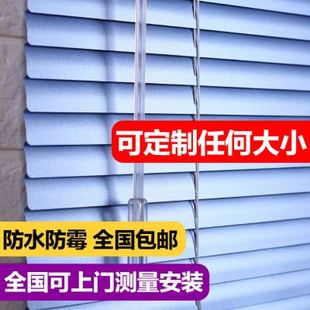 可定制任何大小

防水防霉 全国包邮

全国可上门测量安装